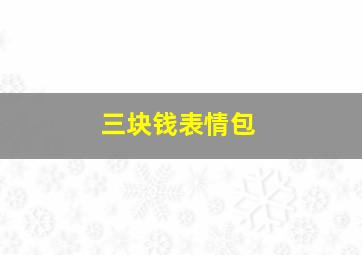 三块钱表情包